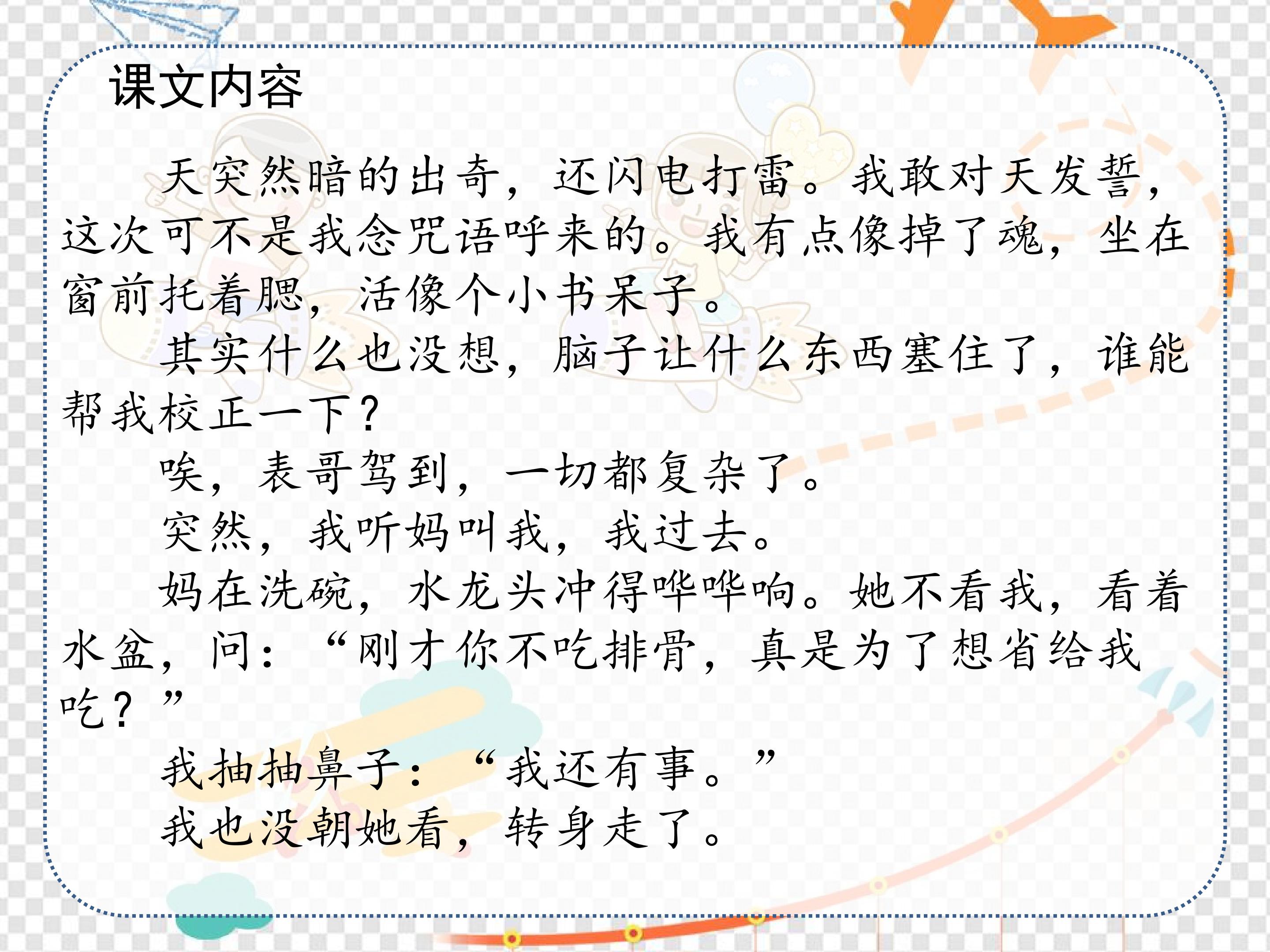 课文内容

天突然暗的出奇，还闪电打雷。我敢对天发誓，这次可不是我念咒语呼来的。我有点像掉了魂，坐在窗前托着腮，活像个小书呆子。

其实什么也没想，脑子让什么东西塞住了，谁能帮我校正一下？

唉，表哥驾到，一切都复杂了。

突然，我听妈叫我，我过去。

妈在洗碗，水龙头冲得哗哗响。她不看我，看着水盆，问：“刚才你不吃排骨，真是为了想省给我吃？”

我抽抽鼻子：“我还有事。”

我也没朝她看，转身走了。